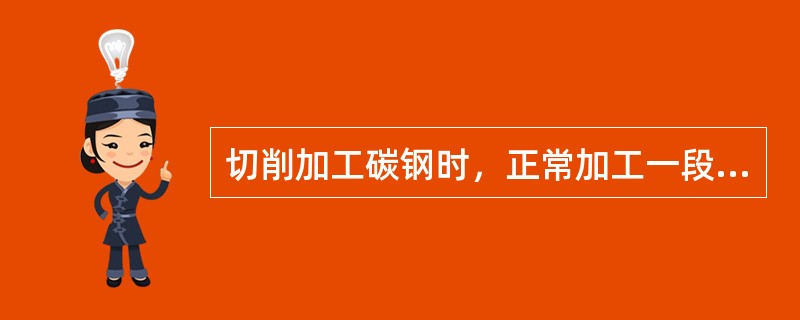 切削加工碳钢时，正常加工一段...